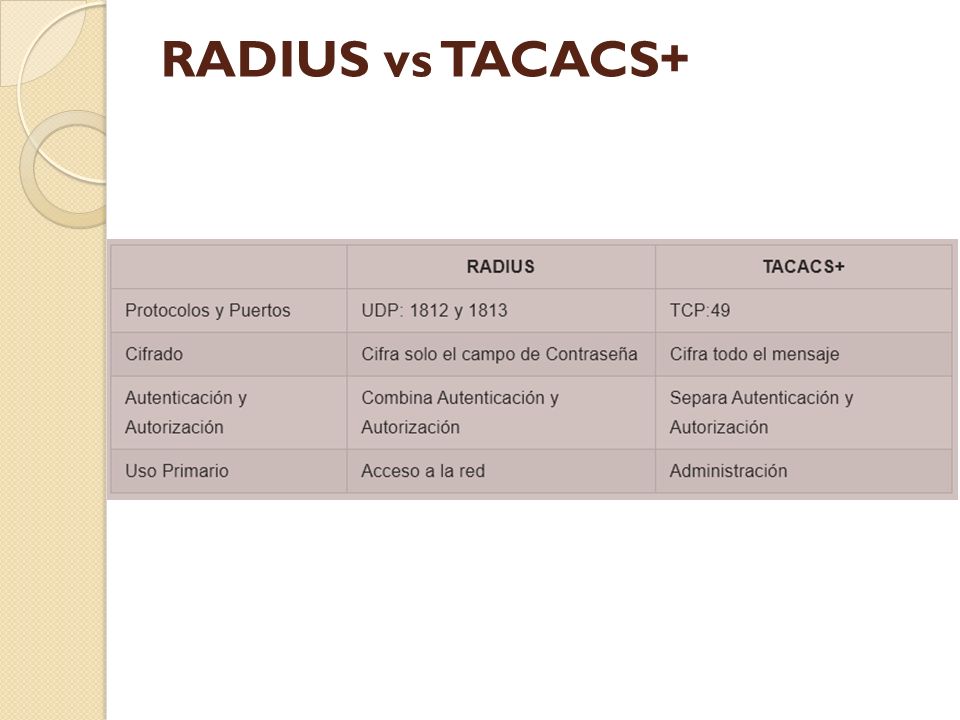 RADIUS vs TACACS+

| | RADIUS | TACACS+ |
|---|---|---|
| Protocolos y Puertos | UDP: 1812 y 1813 | TCP:49 |
| Cifrado | Cifra solo el campo de Contraseña | Cifra todo el mensaje |
| Autenticación y Autorización | Combina Autenticación y Autorización | Separa Autenticación y Autorización |
| Uso Primario | Acceso a la red | Administración |